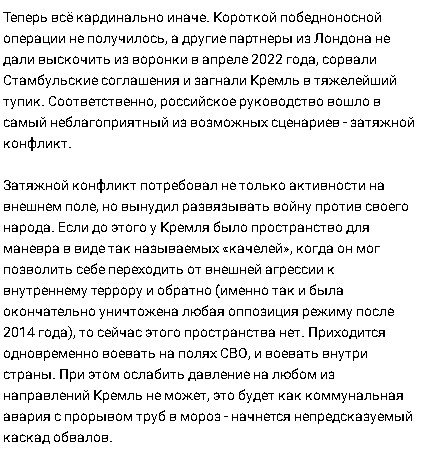 Теперь всё кардинально иначе. Короткой победноносной операции не получилось, а другие партнеры из Лондона не дали выскочить из воронки в апреле 2022 года, сорвали Стамбульские соглашения и загнали Кремль в тяжелейший тупик. Соответственно, российское руководство вошло в самый неблагоприятный из возможных сценариев - затяжной конфликт.

Затяжной конфликт потребовал не только активности на внешнем поле, но вынудил развязывать войну против своего народа. Если до этого у Кремля было пространство для маневра в виде так называемых «качелей», когда он мог позволить себе переходить от внешней агрессии к внутреннему террору и обратно (именно так и была окончательно уничтожена любая оппозиция режиму после 2014 года), то сейчас этого пространства нет. Приходится одновременно воевать на полях СВО, и воевать внутри страны. При этом ослабить давление на любом из направлений Кремль не может, это будет как коммунальная авария с прорывом труб в мороз - начнется непредсказуемый каскад обвалов.